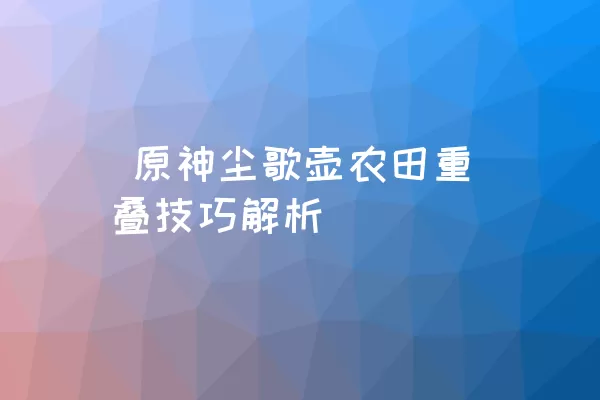 原神尘歌壶农田重叠技巧解析